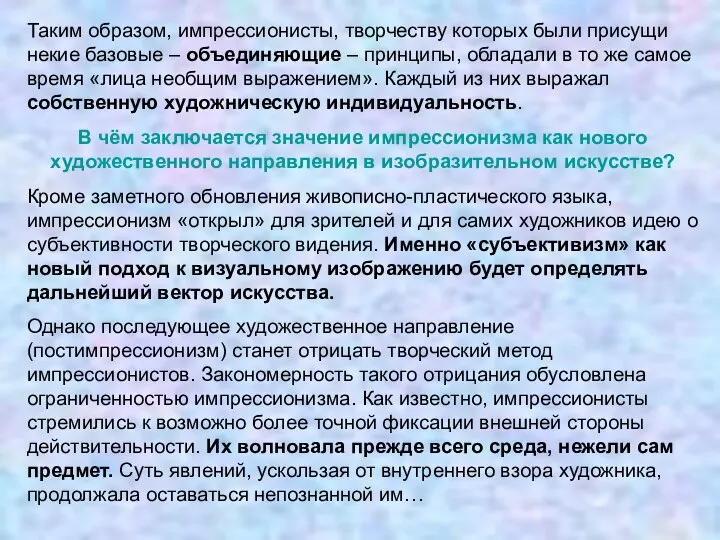 Таким образом, импрессионисты, творчеству которых были присущи некие базовые – объединяющие – принципы, обладали в то же самое время «лица необщим выражением». Каждый из них выражал собственную художническую индивидуальность.

В чём заключается значение импрессионизма как нового художественного направления в изобразительном искусстве?

Кроме заметного обновления живописно-пластического языка, импрессионизм «открыл» для зрителей и для самих художников идею о субъективности творческого видения. Именно «субъективизм» как новый подход к визуальному изображению будет определять дальнейший вектор искусства.

Однако последующее художественное направление (постимпрессионизм) станет отрицать творческий метод импрессионистов. Закономерность такого отрицания обусловлена ограниченностью импрессионизма. Как известно, импрессионисты стремились к возможно более точной фиксации внешней стороны действительности. Их волновала прежде всего среда, нежели сам предмет. Суть явлений, ускользая от внутреннего взора художника, продолжала оставаться непознанной им…